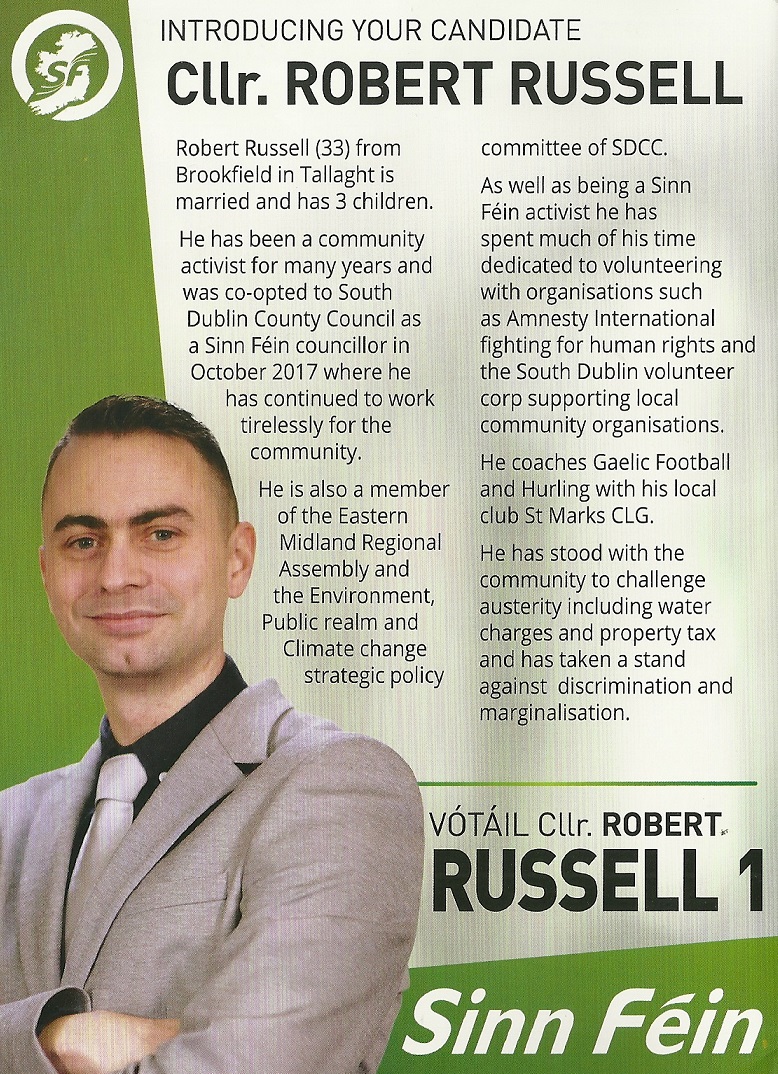 SF

INTRODUCING YOUR CANDIDATE

Cllr. ROBERT RUSSELL

Robert Russell (33) from Brookfield in Tallaght is married and has 3 children.

He has been a community activist for many years and was co-opted to South Dublin County Council as a Sinn Féin councillor in October 2017 where he has continued to work tirelessly for the community.

He is also a member of the Eastern Midland Regional Assembly and the Environment, Public realm and Climate change strategic policy committee of SDCC.

As well as being a Sinn Féin activist he has spent much of his time dedicated to volunteering with organisations such as Amnesty International fighting for human rights and the South Dublin volunteer corp supporting local community organisations.

He coaches Gaelic Football and Hurling with his local club St Marks CLG.

He has stood with the community to challenge austerity including water charges and property tax and has taken a stand against discrimination and marginalisation.

VÓTÁIL Cllr. ROBERT RUSSELL 1

Sinn Féin